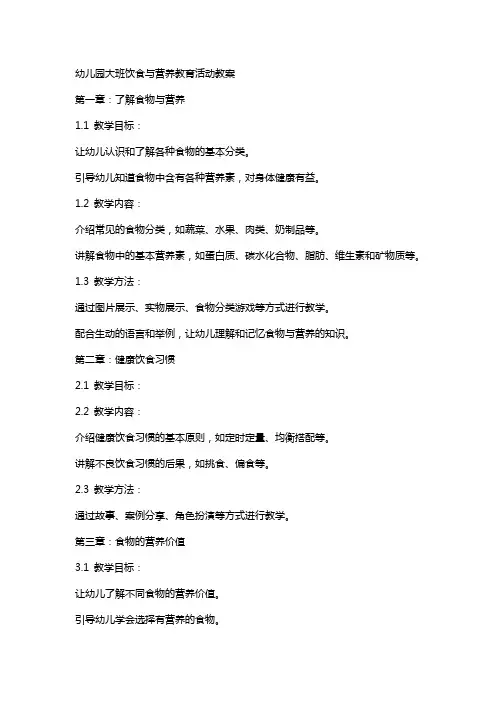 幼儿园大班饮食与营养教育活动教案

第一章：了解食物与营养

1.1 教学目标：

让幼儿认识和了解各种食物的基本分类。

引导幼儿知道食物中含有各种营养素，对身体健康有益。

1.2 教学内容：

介绍常见的食物分类，如蔬菜、水果、肉类、奶制品等。

讲解食物中的基本营养素，如蛋白质、碳水化合物、脂肪、维生素和矿物质等。

1.3 教学方法：

通过图片展示、实物展示、食物分类游戏等方式进行教学。

配合生动的语言和举例，让幼儿理解和记忆食物与营养的知识。

第二章：健康饮食习惯

2.1 教学目标：

2.2 教学内容：

介绍健康饮食习惯的基本原则，如定时定量、均衡搭配等。

讲解不良饮食习惯的后果，如挑食、偏食等。

2.3 教学方法：

通过故事、案例分享、角色扮演等方式进行教学。

第三章：食物的营养价值

3.1 教学目标：

让幼儿了解不同食物的营养价值。

引导幼儿学会选择有营养的食物。